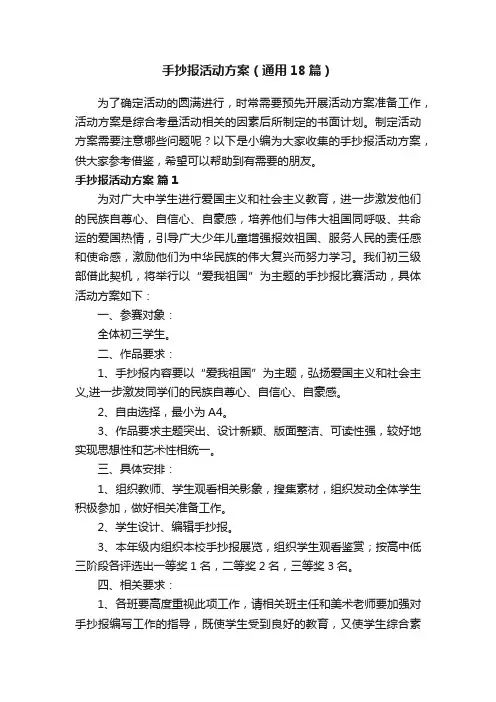 手抄报活动方案（通用18篇）

为了确定活动的圆满进行，时常需要预先开展活动方案准备工作，活动方案是综合考量活动相关的因素后所制定的书面计划。制定活动方案需要注意哪些问题呢？以下是小编为大家收集的手抄报活动方案，供大家参考借鉴，希望可以帮助到有需要的朋友。

手抄报活动方案 篇1

为对广大中学生进行爱国主义和社会主义教育，进一步激发他们的民族自尊心、自信心、自豪感，培养他们与伟大祖国同呼吸、共命运的爱国热情，引导广大少年儿童增强报效祖国、服务人民的责任感和使命感，激励他们为中华民族的伟大复兴而努力学习。我们初三级部借此契机，将举行以“爱我祖国”为主题的手抄报比赛活动，具体活动方案如下：

一、参赛对象：

全体初三学生。

二、作品要求：

1、手抄报内容要以“爱我祖国”为主题，弘扬爱国主义和社会主义,进一步激发同学们的民族自尊心、自信心、自豪感。

2、自由选择，最小为A4。

3、作品要求主题突出、设计新颖、版面整洁、可读性强，较好地实现思想性和艺术性相统一。

三、具体安排：

1、组织教师、学生观看相关影象，搜集素材，组织发动全体学生积极参加，做好相关准备工作。

2、学生设计、编辑手抄报。

3、本年级内组织本校手抄报展览，组织学生观看鉴赏；按高中低三阶段各评选出一等奖1名，二等奖2名，三等奖3名。

四、相关要求：

1、各班要高度重视此项工作，请相关班主任和美术老师要加强对手抄报编写工作的指导，既使学生受到良好的教育，又使学生综合素